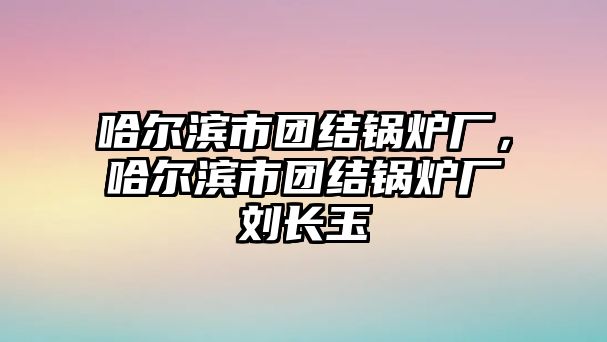 哈尔滨市团结锅炉厂，哈尔滨市团结锅炉厂刘长玉